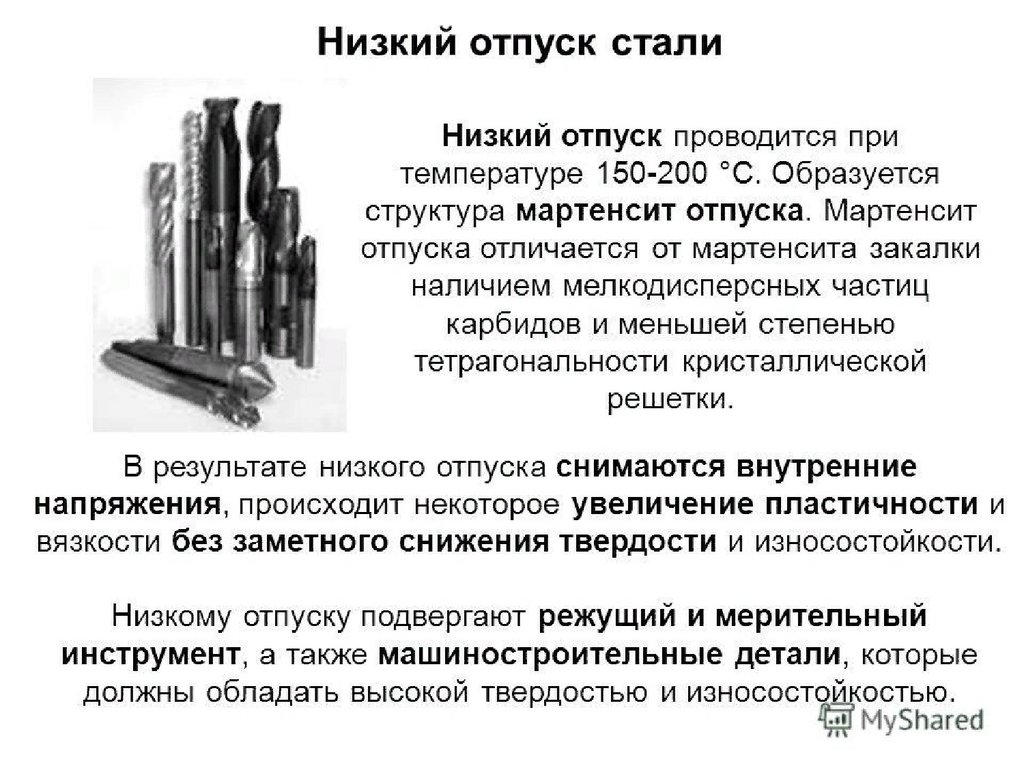 Низкий отпуск стали

Низкий отпуск проводится при температуре 150-200 °С. Образуется структура мартенсит отпуска. Мартенсит отпуска отличается от мартенсита закалки наличием мелкодисперсных частиц карбидов и меньшей степенью тетрагональности кристаллической решетки.

В результате низкого отпуска снимаются внутренние напряжения, происходит некоторое увеличение пластичности и вязкости без заметного снижения твердости и износостойкости.

Низкому отпуску подвергают режущий и мерительный инструмент, а также машиностроительные детали, которые должны обладать высокой твердостью и износостойкостью.

MyShared